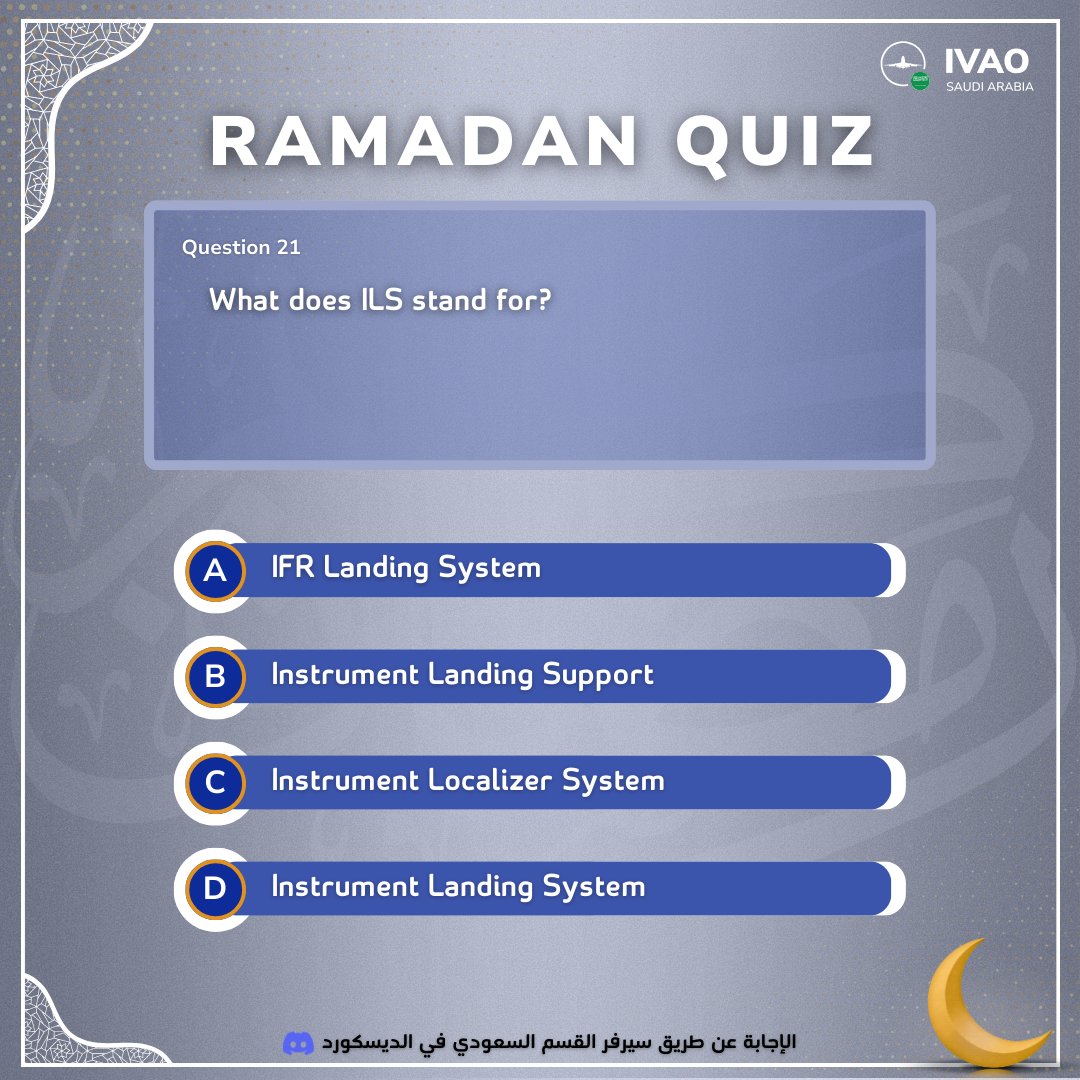 IVAO
SAUDI ARABIA

RAMADAN QUIZ

Question 21

What does ILS stand for?

A IFR Landing System

B Instrument Landing Support

C Instrument Localizer System

D Instrument Landing System

الإجابة عن طريق سيرفر القسم السعودي في الديسكورد